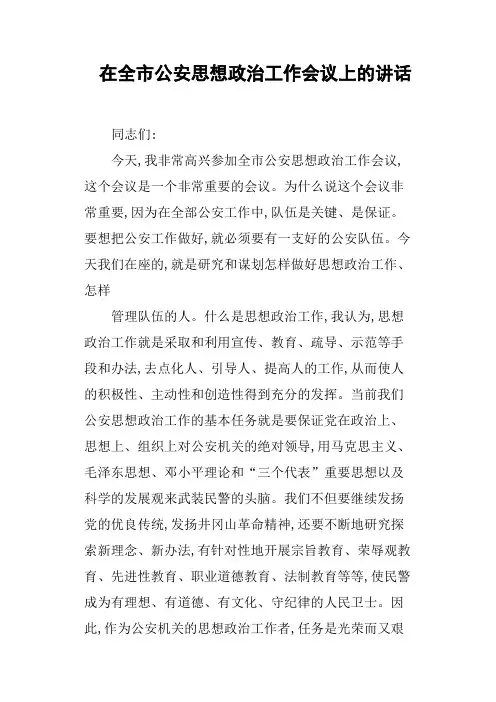 在全市公安思想政治工作会议上的讲话

同志们:

今天,我非常高兴参加全市公安思想政治工作会议,这个会议是一个非常重要的会议。为什么说这个会议非常重要,因为在全部公安工作中,队伍是关键、是保证。要想把公安工作做好,就必须要有一支好的公安队伍。今天我们在座的,就是研究和谋划怎样做好思想政治工作、怎样

管理队伍的人。什么是思想政治工作,我认为,思想政治工作就是采取和利用宣传、教育、疏导、示范等手段和办法,去点化人、引导人、提高人的工作,从而使人的积极性、主动性和创造性得到充分的发挥。当前我们公安思想政治工作的基本任务就是要保证党在政治上、思想上、组织上对公安机关的绝对领导,用马克思主义、毛泽东思想、邓小平理论和“三个代表”重要思想以及科学的发展观来武装民警的头脑。我们不但要继续发扬党的优良传统,发扬井冈山革命精神,还要不断地研究探索新理念、新办法,有针对性地开展宗旨教育、荣辱观教育、先进性教育、职业道德教育、法制教育等等,使民警成为有理想、有道德、有文化、守纪律的人民卫士。因此,作为公安机关的思想政治工作者,任务是光荣而又艰